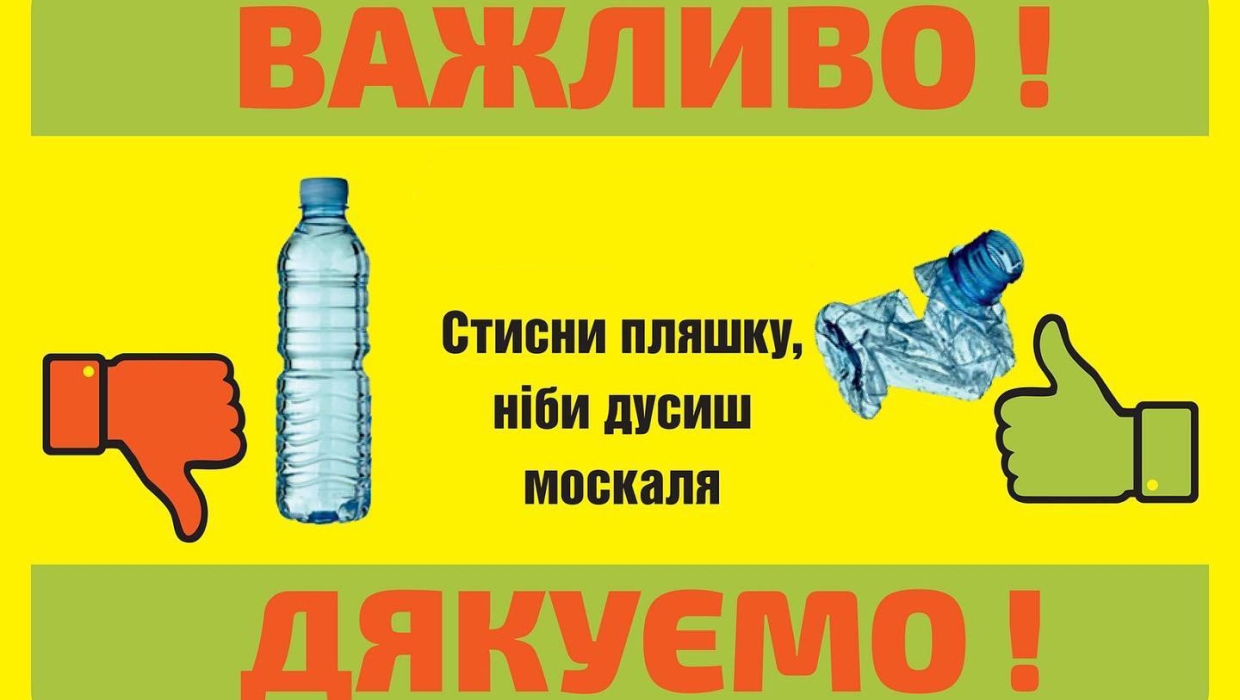 ВАЖЛИВО !

Стисни пляшку, ніби дусиш москаля

ДЯКУЄМО !